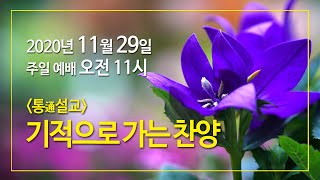 2020년 11월 29일
주일 예배 오전 11시

〈통通설교〉
기적으로 가는 찬양